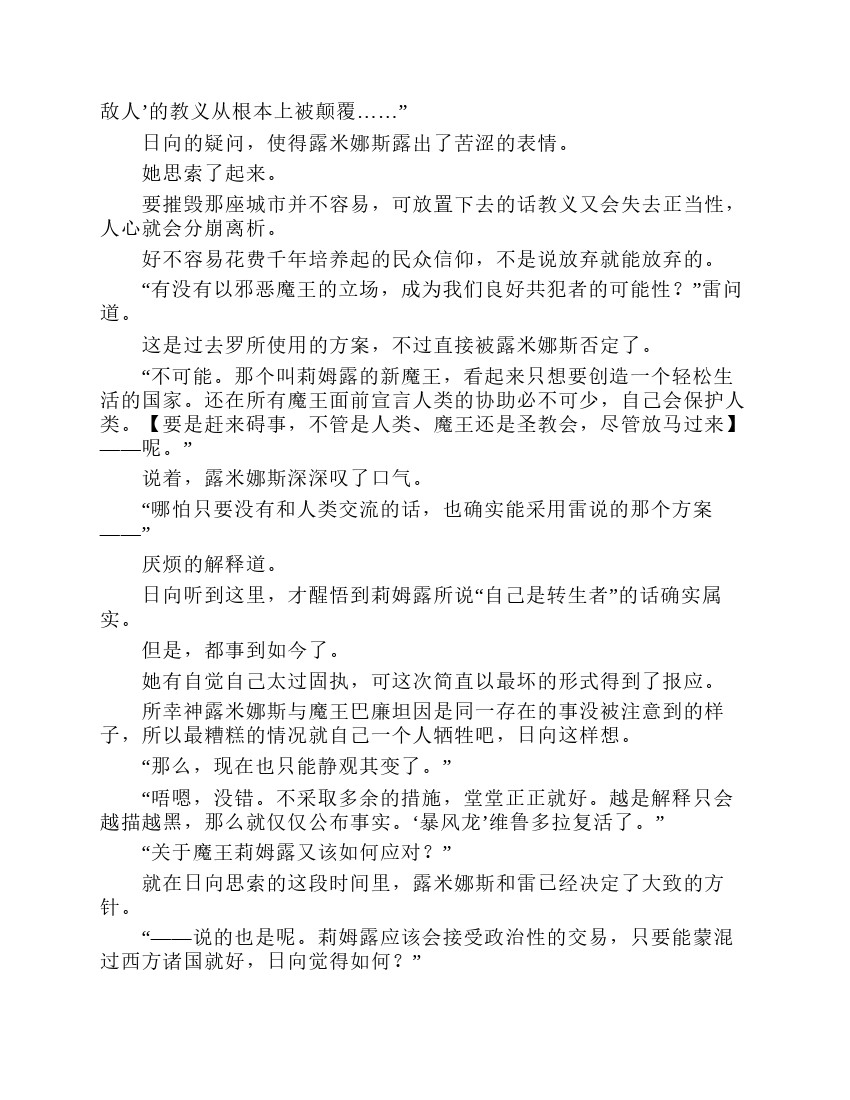 敌人’的教义从根本上被颠覆……”

日向的疑问，使得露米娜斯露出了苦涩的表情。

她思索了起来。

要摧毁那座城市并不容易，可放置下去的话教义又会失去正当性，人心就会分崩离析。

好不容易花费千年培养起的民众信仰，不是说放弃就能放弃的。

“有没有以邪恶魔王的立场，成为我们良好共犯者的可能性？”雷问道。

这是过去罗所使用的方案，不过直接被露米娜斯否定了。

“不可能。那个叫莉姆露的新魔王，看起来只想要创造一个轻松生活的国家。还在所有魔王面前宣言人类的协助必不可少，自己会保护人类。【要是赶来碍事，不管是人类、魔王还是圣教会，尽管放马过来】——呢。”

说着，露米娜斯深深叹了口气。

“哪怕只要没有和人类交流的话，也确实能采用雷说的那个方案——”

厌烦的解释道。

日向听到这里，才醒悟到莉姆露所说“自己是转生者”的话确实属实。

但是，都事到如今了。

她有自觉自己太过固执，可这次简直以最坏的形式得到了报应。

所幸神露米娜斯与魔王巴廉坦因是同一存在的事没被注意到的样子，所以最糟糕的情况就自己一个人牺牲吧，日向这样想。

“那么，现在也只能静观其变了。”

“唔嗯，没错。不采取多余的措施，堂堂正正就好。越是解释只会越描越黑，那么就仅仅公布事实。‘暴风龙’维鲁多拉复活了。”

“关于魔王莉姆露又该如何应对？”

就在日向思索的这段时间里，露米娜斯和雷已经决定了大致的方针。

“——说的也是呢。莉姆露应该会接受政治性的交易，只要能蒙混过西方诸国就好，日向觉得如何？”